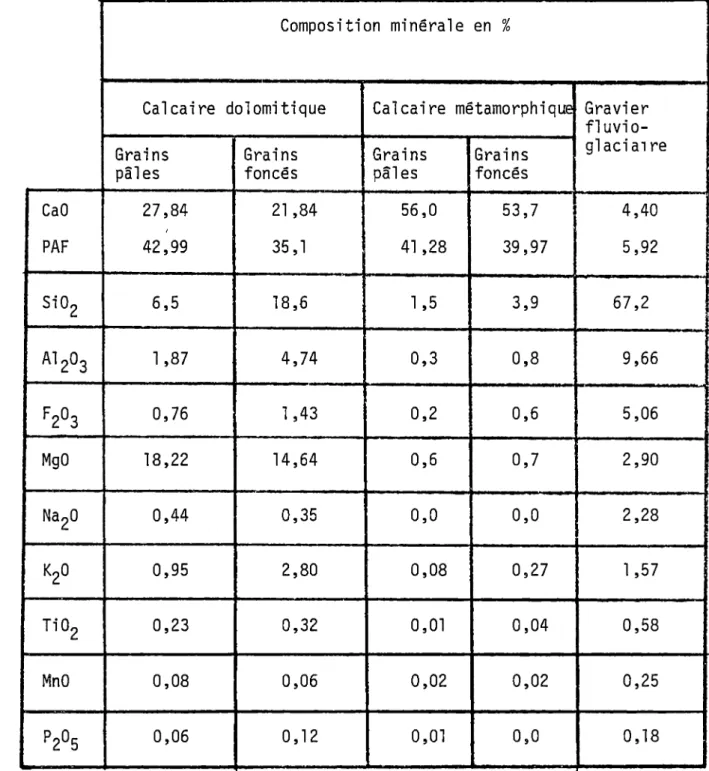 |  | Composition minérale en % |  |  |  |  |
|---|---|---|---|---|---|
|  | Calcaire dolomitique |  | Calcaire métamorphique |  | Gravier fluvio-glaciaire |
|  | Grains pâles | Grains foncés | Grains pâles | Grains foncés |  |
| CaO | 27,84 | 21,84 | 56,0 | 53,7 | 4,40 |
| PAF | 42,99 | 35,1 | 41,28 | 39,97 | 5,92 |
| $SiO_2$ | 6,5 | 18,6 | 1,5 | 3,9 | 67,2 |
| $Al_2O_3$ | 1,87 | 4,74 | 0,3 | 0,8 | 9,66 |
| $F_2O_3$ | 0,76 | 1,43 | 0,2 | 0,6 | 5,06 |
| MgO | 18,22 | 14,64 | 0,6 | 0,7 | 2,90 |
| $Na_2O$ | 0,44 | 0,35 | 0,0 | 0,0 | 2,28 |
| $K_2O$ | 0,95 | 2,80 | 0,08 | 0,27 | 1,57 |
| $TiO_2$ | 0,23 | 0,32 | 0,01 | 0,04 | 0,58 |
| MnO | 0,08 | 0,06 | 0,02 | 0,02 | 0,25 |
| $P_2O_5$ | 0,06 | 0,12 | 0,01 | 0,0 | 0,18 |